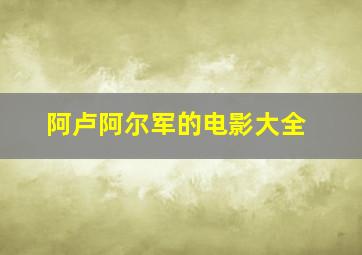 阿卢阿尔军的电影大全